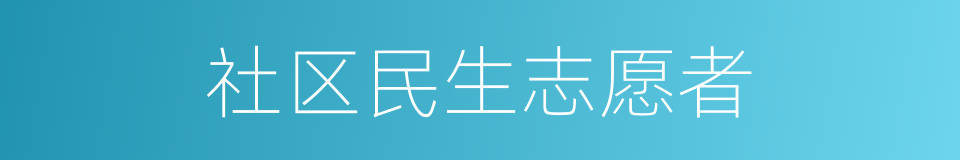 社区民生志愿者